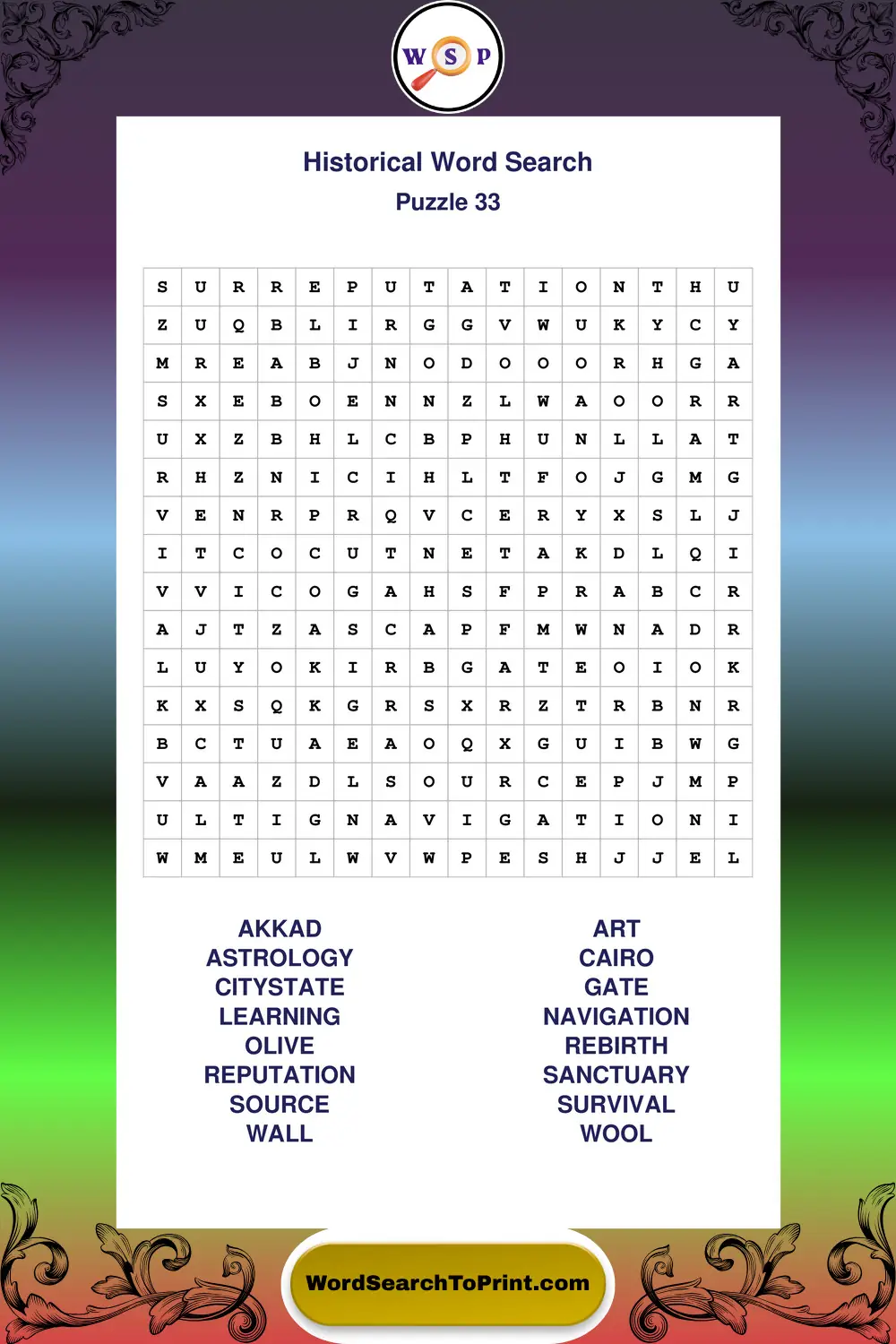 W S P

Historical Word Search
Puzzle 33

| S | U | R | R | E | P | U | T | A | T | I | O | N | T | H | U |
|---|---|---|---|---|---|---|---|---|---|---|---|---|---|---|---|
| Z | U | Q | B | L | I | R | G | G | V | W | U | K | Y | C | Y |
| M | R | E | A | B | J | N | O | D | O | O | O | R | H | G | A |
| S | X | E | B | O | E | N | N | Z | L | W | A | O | O | R | R |
| U | X | Z | B | H | L | C | B | P | H | U | N | L | L | A | T |
| R | H | Z | N | I | C | I | H | L | T | F | O | J | G | M | G |
| V | E | N | R | P | R | Q | V | C | E | R | Y | X | S | L | J |
| I | T | C | O | C | U | T | N | E | T | A | K | D | L | Q | I |
| V | V | I | C | O | G | A | H | S | F | P | R | A | B | C | R |
| A | J | T | Z | A | S | C | A | P | F | M | W | N | A | D | R |
| L | U | Y | O | K | I | R | B | G | A | T | E | O | I | O | K |
| K | X | S | Q | K | G | R | S | X | R | Z | T | R | B | N | R |
| B | C | T | U | A | E | A | O | Q | X | G | U | I | B | W | G |
| V | A | A | Z | D | L | S | O | U | R | C | E | P | J | M | P |
| U | L | T | I | G | N | A | V | I | G | A | T | I | O | N | I |
| W | M | E | U | L | W | V | W | P | E | S | H | J | J | E | L |

AKKAD
ASTROLOGY
CITYSTATE
LEARNING
OLIVE
REPUTATION
SOURCE
WALL

ART
CAIRO
GATE
NAVIGATION
REBIRTH
SANCTUARY
SURVIVAL
WOOL

WordSearchToPrint.com